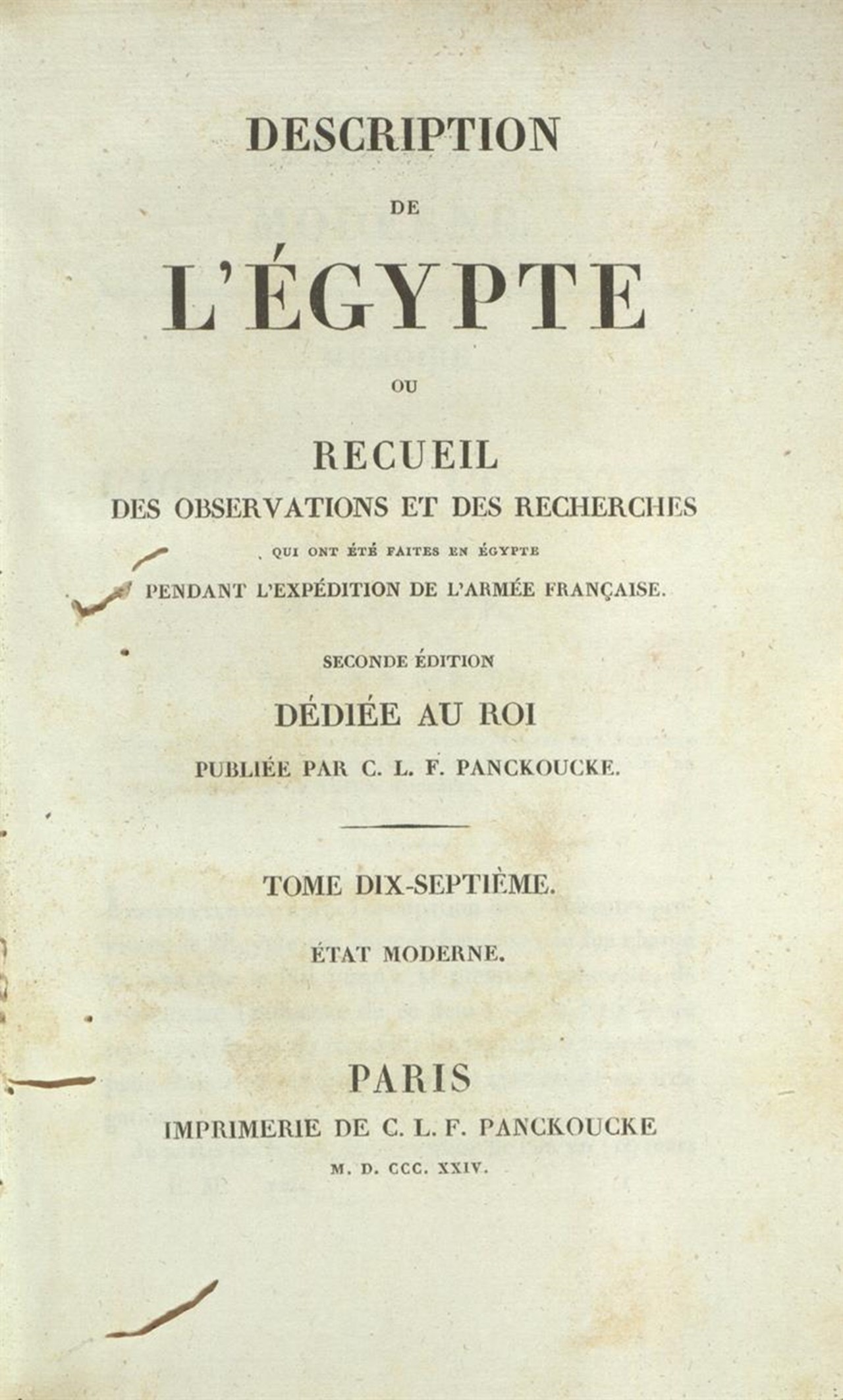 DESCRIPTION

DE

L'ÉGYPTE

OU

RECUEIL
DES OBSERVATIONS ET DES RECHERCHES
QUI ONT ÉTÉ FAITES EN ÉGYPTE
PENDANT L'EXPÉDITION DE L'ARMÉE FRANÇAISE.

SECONDE ÉDITION

DÉDIÉE AU ROI

PUBLIÉE PAR C. L. F. PANCKOUCKE.

TOME DIX-SEPTIÈME.

ÉTAT MODERNE.

PARIS
IMPRIMERIE DE C. L. F. PANCKOUCKE
M. D. CCC. XXIV.